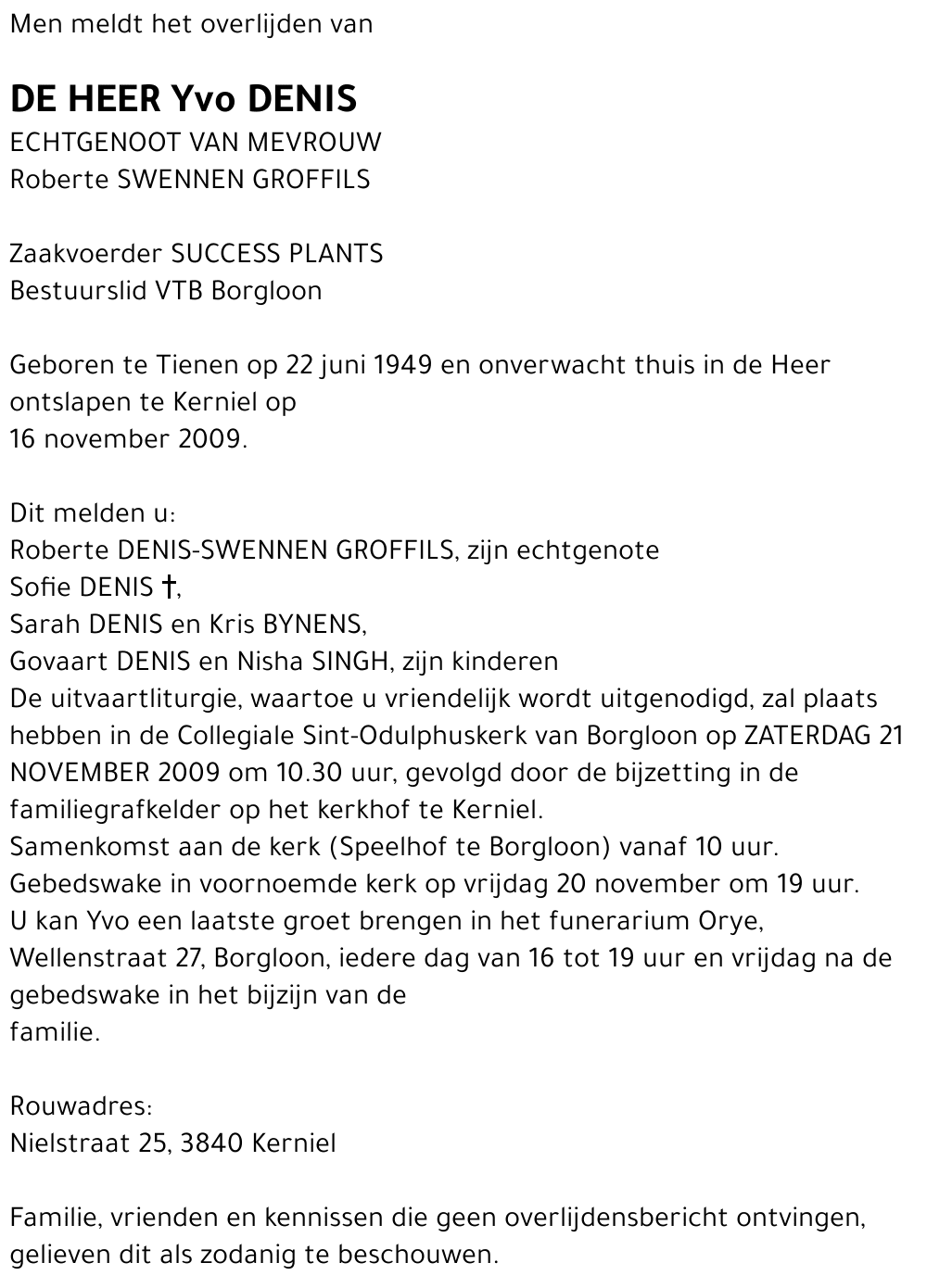 Men meldt het overlijden van

DE HEER Yvo DENIS
ECHTGENOOT VAN MEVROUW
Roberte SWENNEN GROFFILS

Zaakvoerder SUCCESS PLANTS
Bestuurslid VTB Borgloon

Geboren te Tienen op 22 juni 1949 en onverwacht thuis in de Heer ontslapen te Kerniel op
16 november 2009.

Dit melden u:
Roberte DENIS-SWENNEN GROFFILS, zijn echtgenote
Sofie DENIS †,
Sarah DENIS en Kris BYNENS,
Govaart DENIS en Nisha SINGH, zijn kinderen
De uitvaartliturgie, waartoe u vriendelijk wordt uitgenodigd, zal plaats hebben in de Collegiale Sint-Odulphuskerk van Borgloon op ZATERDAG 21 NOVEMBER 2009 om 10.30 uur, gevolgd door de bijzetting in de familiegrafkelder op het kerkhof te Kerniel.
Samenkomst aan de kerk (Speelhof te Borgloon) vanaf 10 uur.
Gebedswake in voornoemde kerk op vrijdag 20 november om 19 uur.
U kan Yvo een laatste groet brengen in het funerarium Orye, Wellenstraat 27, Borgloon, iedere dag van 16 tot 19 uur en vrijdag na de gebedswake in het bijzijn van de
familie.

Rouwadres:
Nielstraat 25, 3840 Kerniel

Familie, vrienden en kennissen die geen overlijdensbericht ontvingen, gelieven dit als zodanig te beschouwen.